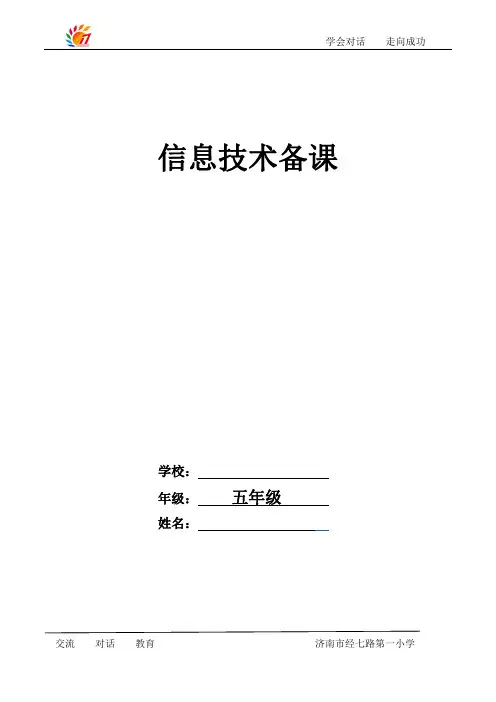 学会对话 走向成功

信息技术备课

学校：____
年级：五年级
姓名：____

交流 对话 教育 济南市经七路第一小学